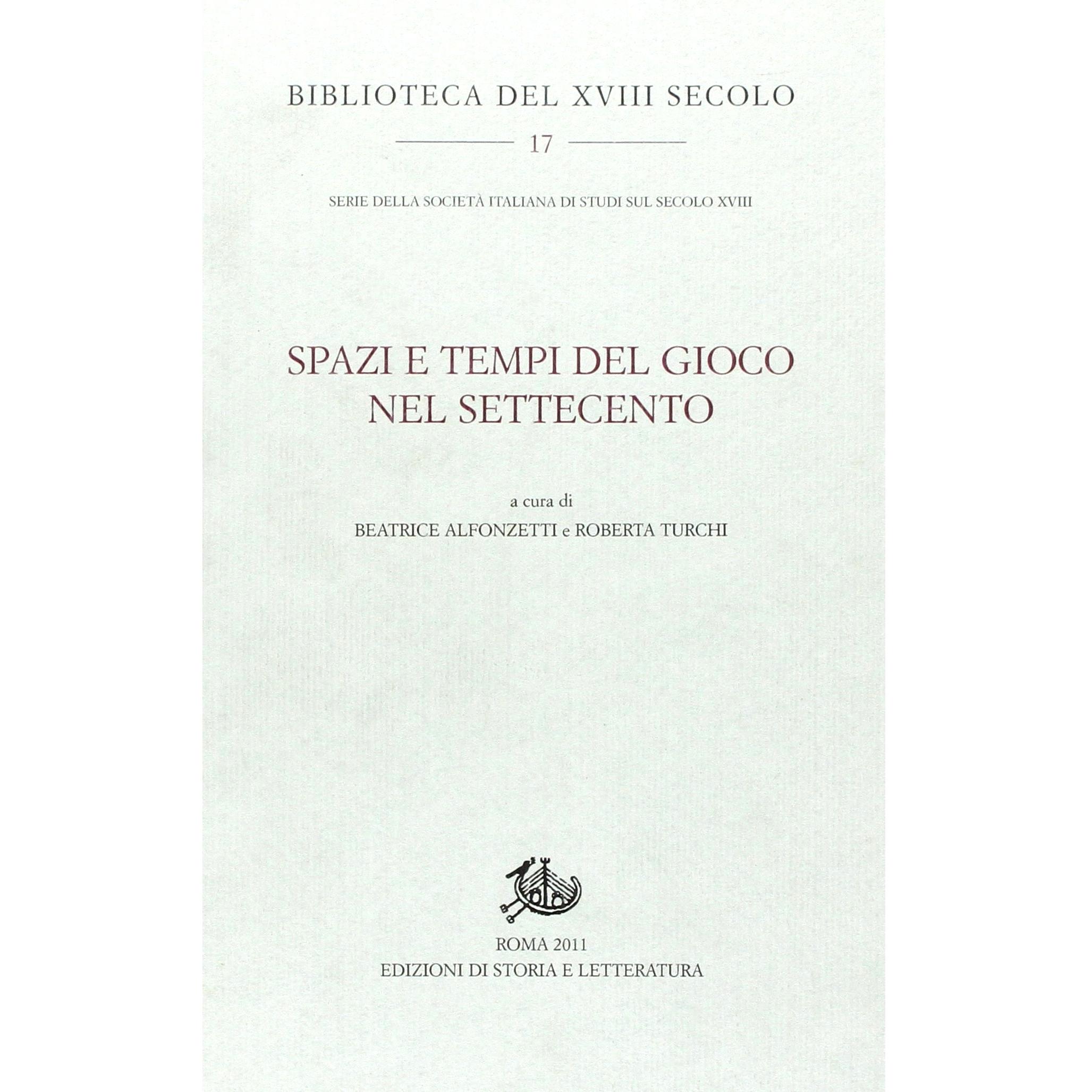 BIBLIOTECA DEL XVIII SECOLO

17

SERIE DELLA SOCIETÀ ITALIANA DI STUDI SUL SECOLO XVIII

SPAZI E TEMPI DEL GIOCO NEL SETTECENTO

a cura di
BEATRICE ALFONZETTI e ROBERTA TURCHI

ROMA 2011
EDIZIONI DI STORIA E LETTERATURA